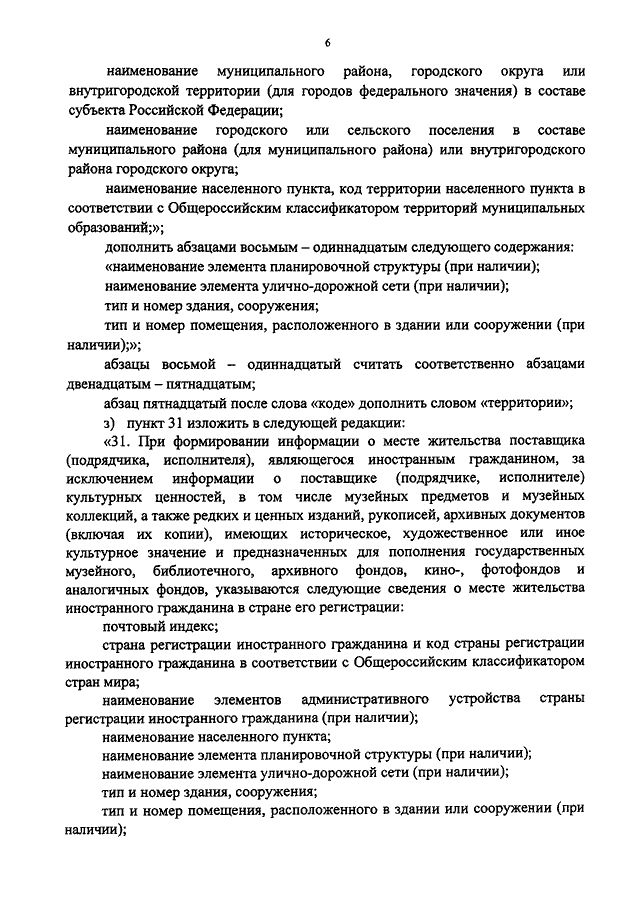 6

наименование муниципального района, городского округа или внутригородской территории (для городов федерального значения) в составе субъекта Российской Федерации;

наименование городского или сельского поселения в составе муниципального района (для муниципального района) или внутригородского района городского округа;

наименование населенного пункта, код территории населенного пункта в соответствии с Общероссийским классификатором территорий муниципальных образований;»;

дополнить абзацами восьмым – одиннадцатым следующего содержания:

«наименование элемента планировочной структуры (при наличии);

наименование элемента улично-дорожной сети (при наличии);

тип и номер здания, сооружения;

тип и номер помещения, расположенного в здании или сооружении (при наличии);»;

абзацы восьмой – одиннадцатый считать соответственно абзацами двенадцатым – пятнадцатым;

абзац пятнадцатый после слова «коде» дополнить словом «территории»;

з) пункт 31 изложить в следующей редакции:

«31. При формировании информации о месте жительства поставщика (подрядчика, исполнителя), являющегося иностранным гражданином, за исключением информации о поставщике (подрядчике, исполнителе) культурных ценностей, в том числе музейных предметов и музейных коллекций, а также редких и ценных изданий, рукописей, архивных документов (включая их копии), имеющих историческое, художественное или иное культурное значение и предназначенных для пополнения государственных музейного, библиотечного, архивного фондов, кино-, фотофондов и аналогичных фондов, указываются следующие сведения о месте жительства иностранного гражданина в стране его регистрации:

почтовый индекс;

страна регистрации иностранного гражданина и код страны регистрации иностранного гражданина в соответствии с Общероссийским классификатором стран мира;

наименование элементов административного устройства страны регистрации иностранного гражданина (при наличии);

наименование населенного пункта;

наименование элемента планировочной структуры (при наличии);

наименование элемента улично-дорожной сети (при наличии);

тип и номер здания, сооружения;

тип и номер помещения, расположенного в здании или сооружении (при наличии);